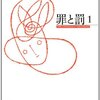 罪と罰 1